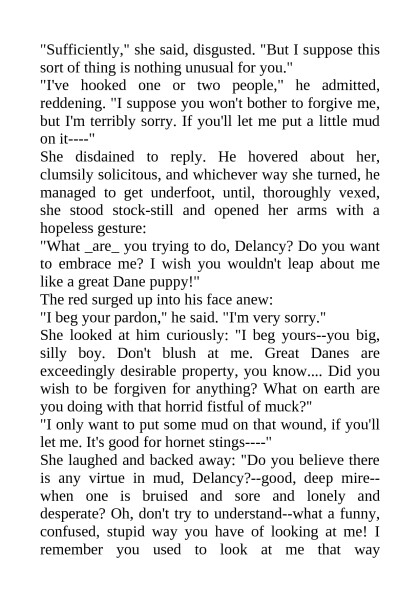 "Sufficiently," she said, disgusted. "But I suppose this sort of thing is nothing unusual for you."
"I've hooked one or two people," he admitted, reddening. "I suppose you won't bother to forgive me, but I'm terribly sorry. If you'll let me put a little mud on it----"
She disdained to reply. He hovered about her, clumsily solicitous, and whichever way she turned, he managed to get underfoot, until, thoroughly vexed, she stood stock-still and opened her arms with a hopeless gesture:
"What _are_ you trying to do, Delancy? Do you want to embrace me? I wish you wouldn't leap about me like a great Dane puppy!"
The red surged up into his face anew:
"I beg your pardon," he said. "I'm very sorry."
She looked at him curiously: "I beg yours--you big, silly boy. Don't blush at me. Great Danes are exceedingly desirable property, you know.... Did you wish to be forgiven for anything? What on earth are you doing with that horrid fistful of muck?"
"I only want to put some mud on that wound, if you'll let me. It's good for hornet stings----"
She laughed and backed away: "Do you believe there is any virtue in mud, Delancy?--good, deep mire--when one is bruised and sore and lonely and desperate? Oh, don't try to understand--what a funny, confused, stupid way you have of looking at me! I remember you used to look at me that way